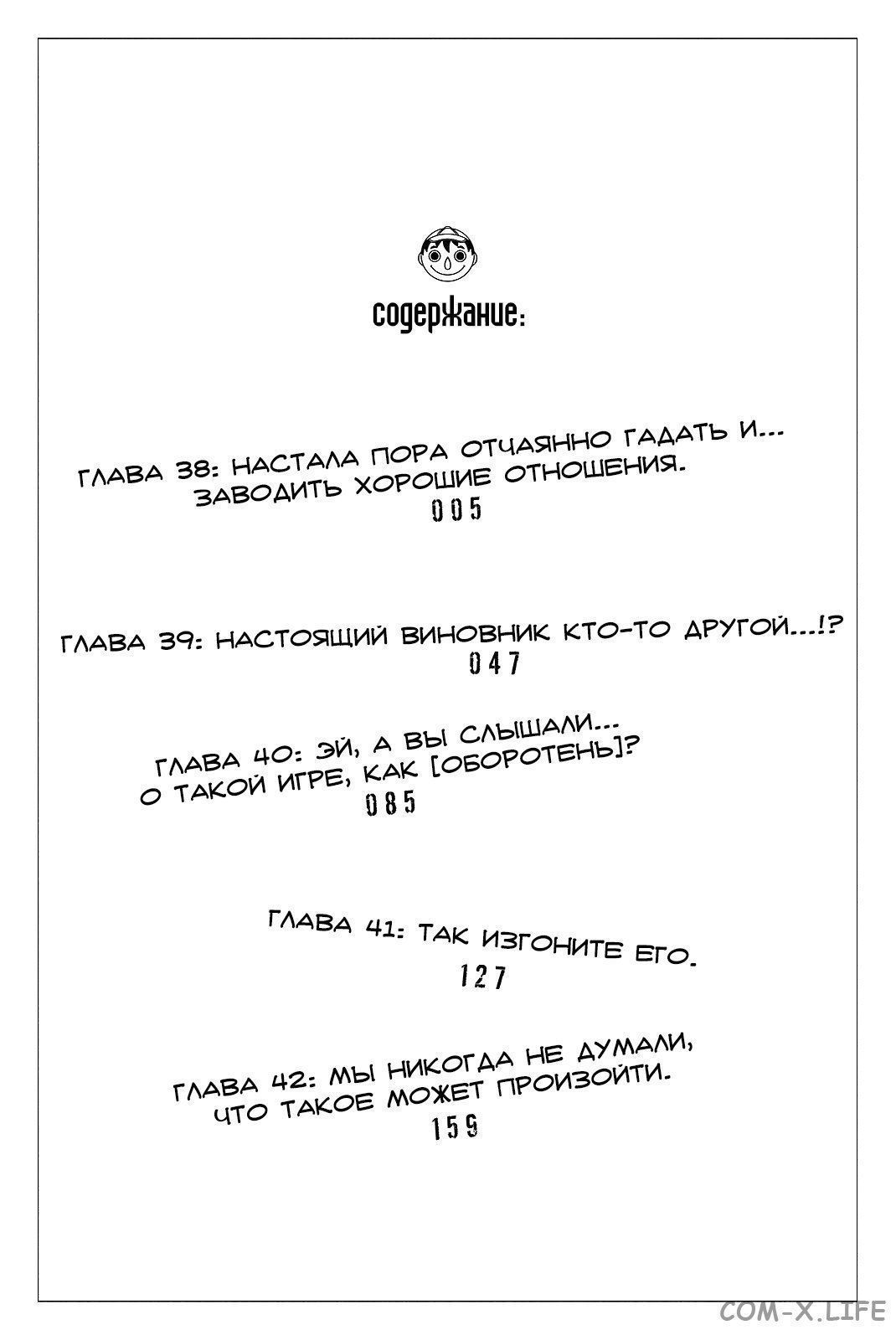 содержание:

ГЛАВА 38: НАСТАЛА ПОРА ОТЧАЯННО ГАДАТЬ И... ЗАВОДИТЬ ХОРОШИЕ ОТНОШЕНИЯ.
005

ГЛАВА 39: НАСТОЯЩИЙ ВИНОВНИК КТО-ТО ДРУГОЙ...!?
047

ГЛАВА 40: ЭЙ, А ВЫ СЛЫШАЛИ... О ТАКОЙ ИГРЕ, КАК [ОБОРОТЕНЬ]?
085

ГЛАВА 41: ТАК ИЗГОНИТЕ ЕГО.
127

ГЛАВА 42: МЫ НИКОГДА НЕ ДУМАЛИ, ЧТО ТАКОЕ МОЖЕТ ПРОИЗОЙТИ.
159

COM-X.LIFE